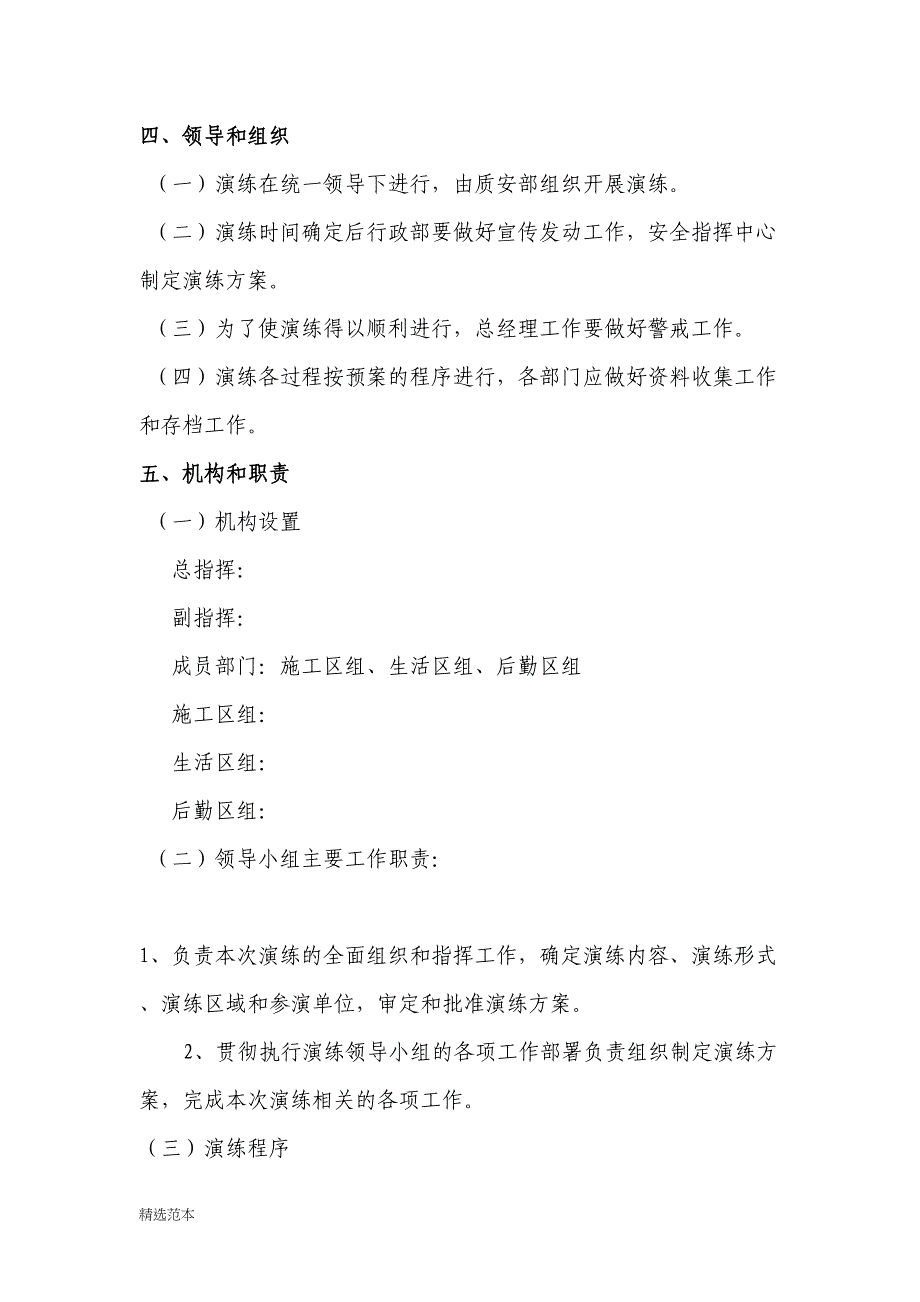 四、领导和组织

（一）演练在统一领导下进行，由质安部组织开展演练。

（二）演练时间确定后行政部要做好宣传发动工作，安全指挥中心制定演练方案。

（三）为了使演练得以顺利进行，总经理工作要做好警戒工作。

（四）演练各过程按预案的程序进行，各部门应做好资料收集工作和存档工作。

五、机构和职责

（一）机构设置

总指挥：

副指挥：

成员部门：施工区组、生活区组、后勤区组

施工区组：

生活区组：

后勤区组：

（二）领导小组主要工作职责：

1、负责本次演练的全面组织和指挥工作，确定演练内容、演练形式、演练区域和参演单位，审定和批准演练方案。

2、贯彻执行演练领导小组的各项工作部署负责组织制定演练方案，完成本次演练相关的各项工作。

（三）演练程序

精选范本